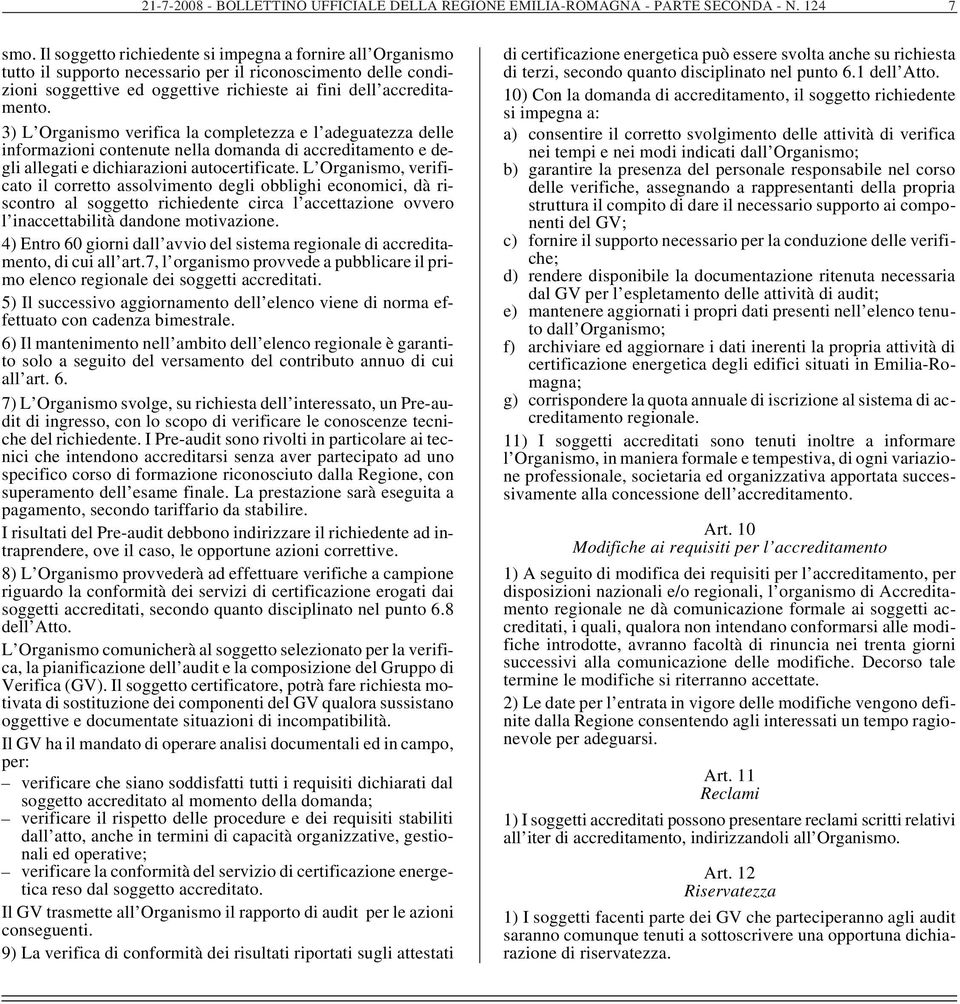 21-7-2008 - BOLLETTINO UFFICIALE DELLA REGIONE EMILIA-ROMAGNA - PARTE SECONDA - N. 124 7

smo. Il soggetto richiedente si impegna a fornire all'Organismo tutto il supporto necessario per il riconoscimento delle condizioni soggettive ed oggettive richieste ai fini dell'accreditamento.

3) L'Organismo verifica la completezza e l'adeguatezza delle informazioni contenute nella domanda di accreditamento e degli allegati e dichiarazioni autocertificate. L'Organismo, verificato il corretto assolvimento degli obblighi economici, dà riscontro al soggetto richiedente circa l'accettazione ovvero l'inaccettabilità dandone motivazione.

4) Entro 60 giorni dall'avvio del sistema regionale di accreditamento, di cui all'art.7, l'organismo provvede a pubblicare il primo elenco regionale dei soggetti accreditati.

5) Il successivo aggiornamento dell'elenco viene di norma effettuato con cadenza bimestrale.

6) Il mantenimento nell'ambito dell'elenco regionale è garantito solo a seguito del versamento del contributo annuo di cui all'art. 6.

7) L'Organismo svolge, su richiesta dell'interessato, un Pre-audit di ingresso, con lo scopo di verificare le conoscenze tecniche del richiedente. I Pre-audit sono rivolti in particolare ai tecnici che intendono accreditarsi senza aver partecipato ad uno specifico corso di formazione riconosciuto dalla Regione, con superamento dell'esame finale. La prestazione sarà eseguita a pagamento, secondo tariffario da stabilire.

I risultati del Pre-audit debbono indirizzare il richiedente ad intraprendere, ove il caso, le opportune azioni correttive.

8) L'Organismo provvederà ad effettuare verifiche a campione riguardo la conformità dei servizi di certificazione erogati dai soggetti accreditati, secondo quanto disciplinato nel punto 6.8 dell'Atto.

L'Organismo comunicherà al soggetto selezionato per la verifica, la pianificazione dell'audit e la composizione del Gruppo di Verifica (GV). Il soggetto certificatore, potrà fare richiesta motivata di sostituzione dei componenti del GV qualora sussistano oggettive e documentate situazioni di incompatibilità.

Il GV ha il mandato di operare analisi documentali ed in campo, per:
– verificare che siano soddisfatti tutti i requisiti dichiarati dal soggetto accreditato al momento della domanda;
– verificare il rispetto delle procedure e dei requisiti stabiliti dall'atto, anche in termini di capacità organizzative, gestionali ed operative;
– verificare la conformità del servizio di certificazione energetica reso dal soggetto accreditato.

Il GV trasmette all'Organismo il rapporto di audit per le azioni conseguenti.

9) La verifica di conformità dei risultati riportati sugli attestati di certificazione energetica può essere svolta anche su richiesta di terzi, secondo quanto disciplinato nel punto 6.1 dell'Atto.

10) Con la domanda di accreditamento, il soggetto richiedente si impegna a:
a) consentire il corretto svolgimento delle attività di verifica nei tempi e nei modi indicati dall'Organismo;
b) garantire la presenza del personale responsabile nel corso delle verifiche, assegnando a rappresentanti della propria struttura il compito di dare il necessario supporto ai componenti del GV;
c) fornire il supporto necessario per la conduzione delle verifiche;
d) rendere disponibile la documentazione ritenuta necessaria dal GV per l'espletamento delle attività di audit;
e) mantenere aggiornati i propri dati presenti nell'elenco tenuto dall'Organismo;
f) archiviare ed aggiornare i dati inerenti la propria attività di certificazione energetica degli edifici situati in Emilia-Romagna;
g) corrispondere la quota annuale di iscrizione al sistema di accreditamento regionale.

11) I soggetti accreditati sono tenuti inoltre a informare l'Organismo, in maniera formale e tempestiva, di ogni variazione professionale, societaria ed organizzativa apportata successivamente alla concessione dell'accreditamento.

Art. 10
Modifiche ai requisiti per l'accreditamento

1) A seguito di modifica dei requisiti per l'accreditamento, per disposizioni nazionali e/o regionali, l'organismo di Accreditamento regionale ne dà comunicazione formale ai soggetti accreditati, i quali, qualora non intendano conformarsi alle modifiche introdotte, avranno facoltà di rinuncia nei trenta giorni successivi alla comunicazione delle modifiche. Decorso tale termine le modifiche si riterranno accettate.

2) Le date per l'entrata in vigore delle modifiche vengono definite dalla Regione consentendo agli interessati un tempo ragionevole per adeguarsi.

Art. 11
Reclami

1) I soggetti accreditati possono presentare reclami scritti relativi all'iter di accreditamento, indirizzandoli all'Organismo.

Art. 12
Riservatezza

1) I soggetti facenti parte dei GV che parteciperanno agli audit saranno comunque tenuti a sottoscrivere una opportuna dichiarazione di riservatezza.